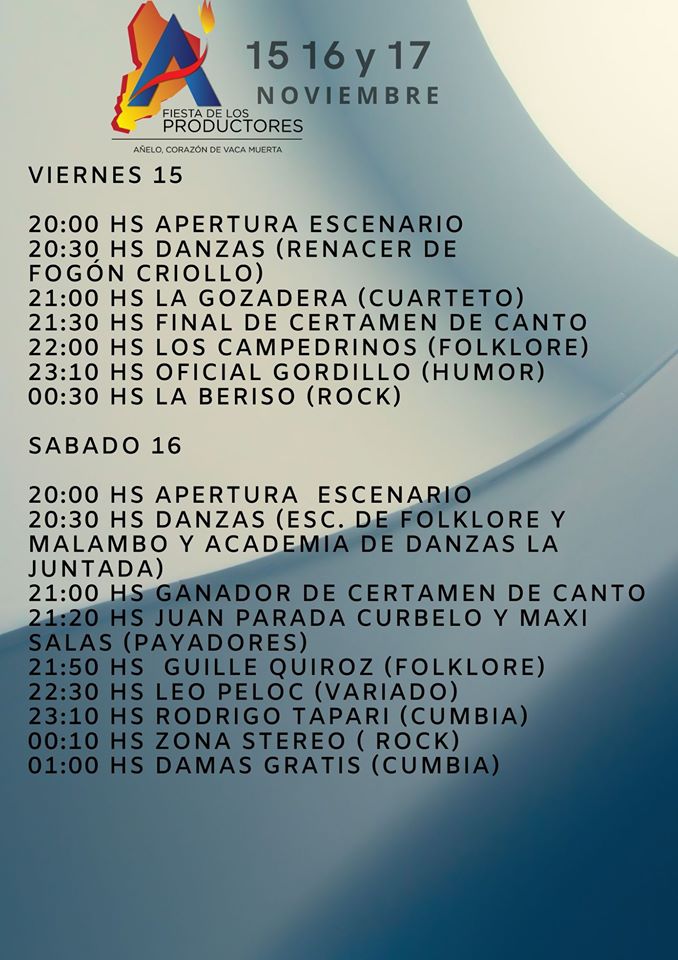 FIESTA DE LOS PRODUCTORES
AÑELO, CORAZÓN DE VACA MUERTA

15 16 y 17
NOVIEMBRE

VIERNES 15

20:00 HS APERTURA ESCENARIO
20:30 HS DANZAS (RENACER DE FOGÓN CRIOLLO)
21:00 HS LA GOZADERA (CUARTETO)
21:30 HS FINAL DE CERTAMEN DE CANTO
22:00 HS LOS CAMPEDRINOS (FOLKLORE)
23:10 HS OFICIAL GORDILLO (HUMOR)
00:30 HS LA BERISO (ROCK)

SABADO 16

20:00 HS APERTURA ESCENARIO
20:30 HS DANZAS (ESC. DE FOLKLORE Y MALAMBO Y ACADEMIA DE DANZAS LA JUNTADA)
21:00 HS GANADOR DE CERTAMEN DE CANTO
21:20 HS JUAN PARADA CURBELO Y MAXI SALAS (PAYADORES)
21:50 HS GUILLE QUIROZ (FOLKLORE)
22:30 HS LEO PELOC (VARIADO)
23:10 HS RODRIGO TAPARI (CUMBIA)
00:10 HS ZONA STEREO ( ROCK)
01:00 HS DAMAS GRATIS (CUMBIA)